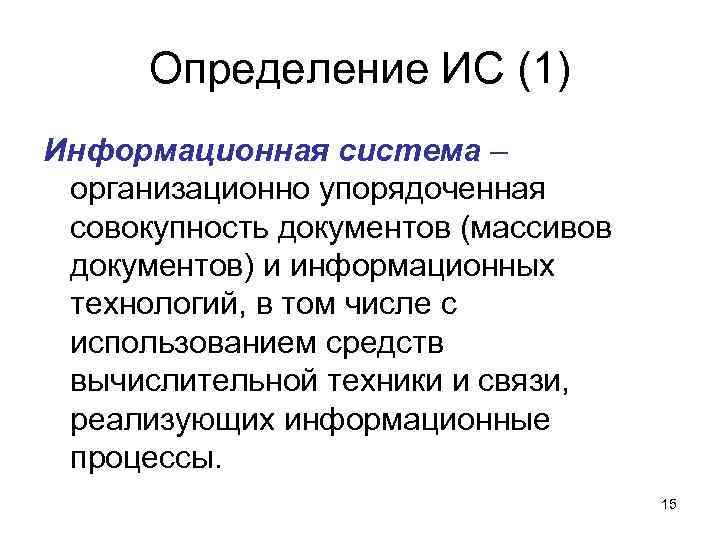 Определение ИС (1)

Информационная система – организационно упорядоченная совокупность документов (массивов документов) и информационных технологий, в том числе с использованием средств вычислительной техники и связи, реализующих информационные процессы.

15